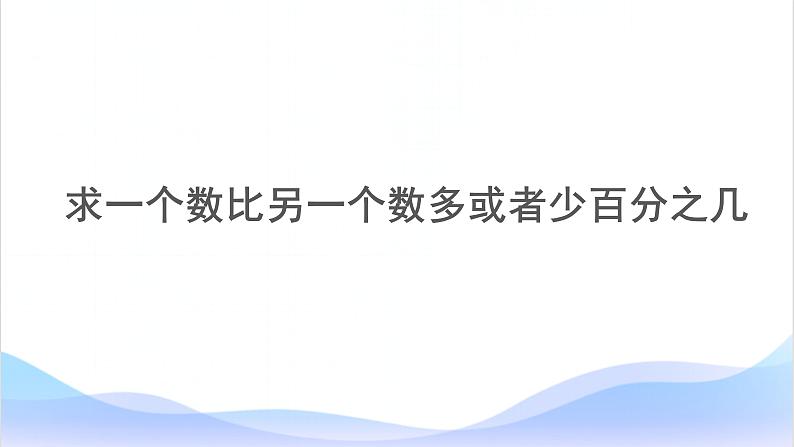 求一个数比另一个数多或者少百分之几